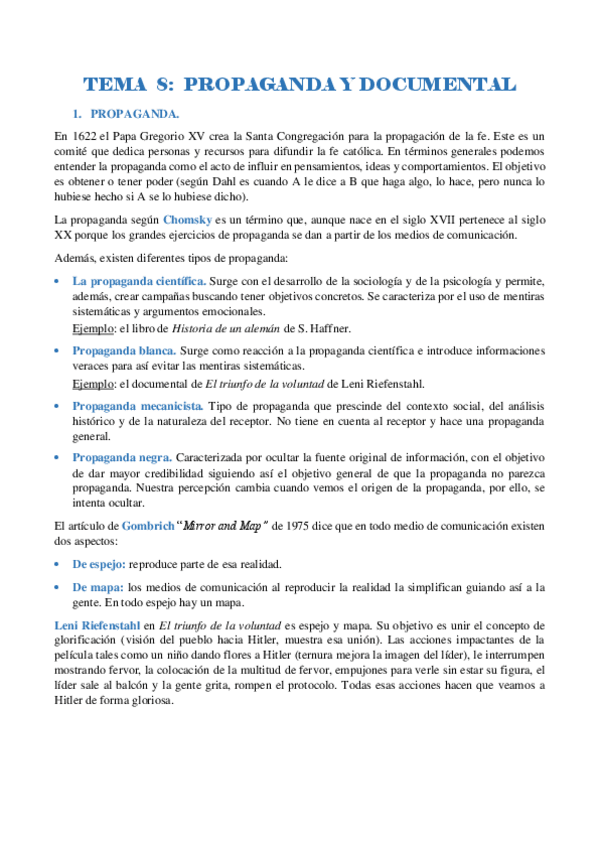 TEMA 8: PROPAGANDA Y DOCUMENTAL

1. PROPAGANDA.

En 1622 el Papa Gregorio XV crea la Santa Congregación para la propagación de la fe. Este es un comité que dedica personas y recursos para difundir la fe católica. En términos generales podemos entender la propaganda como el acto de influir en pensamientos, ideas y comportamientos. El objetivo es obtener o tener poder (según Dahl es cuando A le dice a B que haga algo, lo hace, pero nunca lo hubiese hecho si A se lo hubiese dicho).

La propaganda según Chomsky es un término que, aunque nace en el siglo XVII pertenece al siglo XX porque los grandes ejercicios de propaganda se dan a partir de los medios de comunicación.

Además, existen diferentes tipos de propaganda:

• La propaganda científica. Surge con el desarrollo de la sociología y de la psicología y permite, además, crear campañas buscando tener objetivos concretos. Se caracteriza por el uso de mentiras sistemáticas y argumentos emocionales.
Ejemplo: el libro de Historia de un alemán de S. Haffner.

• Propaganda blanca. Surge como reacción a la propaganda científica e introduce informaciones veraces para así evitar las mentiras sistemáticas.
Ejemplo: el documental de El triunfo de la voluntad de Leni Riefenstahl.

• Propaganda mecanicista. Tipo de propaganda que prescinde del contexto social, del análisis histórico y de la naturaleza del receptor. No tiene en cuenta al receptor y hace una propaganda general.

• Propaganda negra. Caracterizada por ocultar la fuente original de información, con el objetivo de dar mayor credibilidad siguiendo así el objetivo general de que la propaganda no parezca propaganda. Nuestra percepción cambia cuando vemos el origen de la propaganda, por ello, se intenta ocultar.

El artículo de Gombrich "Mirror and Map" de 1975 dice que en todo medio de comunicación existen dos aspectos:

• De espejo: reproduce parte de esa realidad.

• De mapa: los medios de comunicación al reproducir la realidad la simplifican guiando así a la gente. En todo espejo hay un mapa.

Leni Riefenstahl en El triunfo de la voluntad es espejo y mapa. Su objetivo es unir el concepto de glorificación (visión del pueblo hacia Hitler, muestra esa unión). Las acciones impactantes de la película tales como un niño dando flores a Hitler (ternura mejora la imagen del líder), le interrumpen mostrando fervor, la colocación de la multitud de fervor, empujones para verle sin estar su figura, el líder sale al balcón y la gente grita, rompen el protocolo. Todas esas acciones hacen que veamos a Hitler de forma gloriosa.